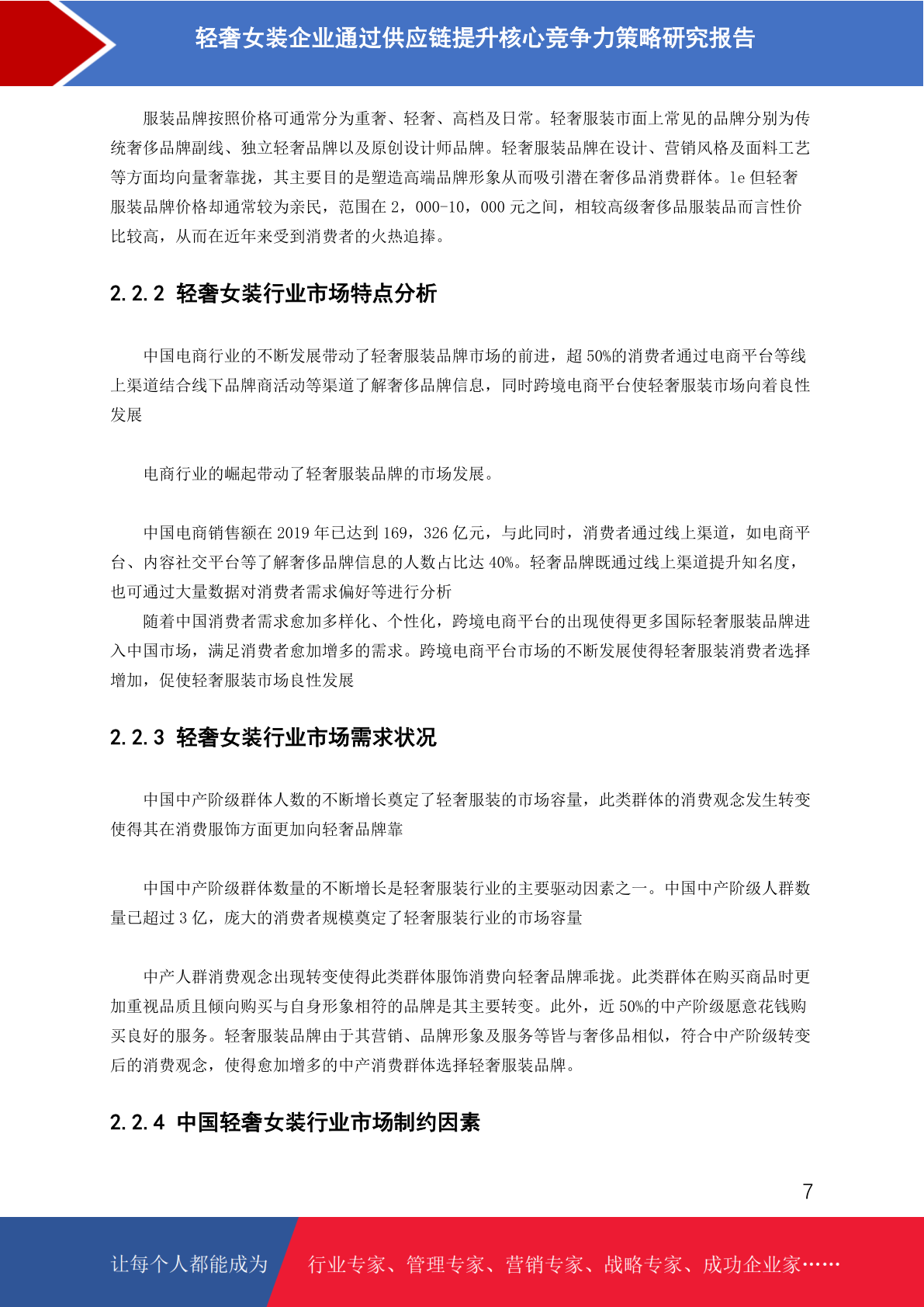 轻奢女装企业通过供应链提升核心竞争力策略研究报告

服装品牌按照价格可通常分为重奢、轻奢、高档及日常。轻奢服装市面上常见的品牌分别为传统奢侈品牌副线、独立轻奢品牌以及原创设计师品牌。轻奢服装品牌在设计、营销风格及面料工艺等方面均向量奢靠拢，其主要目的是塑造高端品牌形象从而吸引潜在奢侈品消费群体。le 但轻奢服装品牌价格却通常较为亲民，范围在 2，000-10，000 元之间，相较高级奢侈品服装品而言性价比较高，从而在近年来受到消费者的火热追捧。

2.2.2 轻奢女装行业市场特点分析

中国电商行业的不断发展带动了轻奢服装品牌市场的前进，超 50%的消费者通过电商平台等线上渠道结合线下品牌商活动等渠道了解奢侈品牌信息，同时跨境电商平台使轻奢服装市场向着良性发展

电商行业的崛起带动了轻奢服装品牌的市场发展。

中国电商销售额在 2019 年已达到 169，326 亿元，与此同时，消费者通过线上渠道，如电商平台、内容社交平台等了解奢侈品牌信息的人数占比达 40%。轻奢品牌既通过线上渠道提升知名度，也可通过大量数据对消费者需求偏好等进行分析

随着中国消费者需求愈加多样化、个性化，跨境电商平台的出现使得更多国际轻奢服装品牌进入中国市场，满足消费者愈加增多的需求。跨境电商平台市场的不断发展使得轻奢服装消费者选择增加，促使轻奢服装市场良性发展

2.2.3 轻奢女装行业市场需求状况

中国中产阶级群体人数的不断增长奠定了轻奢服装的市场容量，此类群体的消费观念发生转变使得其在消费服饰方面更加向轻奢品牌靠

中国中产阶级群体数量的不断增长是轻奢服装行业的主要驱动因素之一。中国中产阶级人群数量已超过 3 亿，庞大的消费者规模奠定了轻奢服装行业的市场容量

中产人群消费观念出现转变使得此类群体服饰消费向轻奢品牌乖拢。此类群体在购买商品时更加重视品质且倾向购买与自身形象相符的品牌是其主要转变。此外，近 50%的中产阶级愿意花钱购买良好的服务。轻奢服装品牌由于其营销、品牌形象及服务等皆与奢侈品相似，符合中产阶级转变后的消费观念，使得愈加增多的中产消费群体选择轻奢服装品牌。

2.2.4 中国轻奢女装行业市场制约因素

7

让每个人都能成为 行业专家、管理专家、营销专家、战略专家、成功企业家……